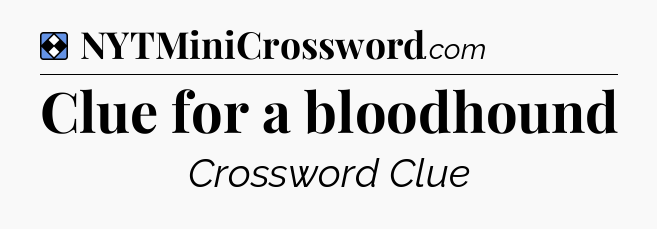 NYTMiniCrossword.com

Clue for a bloodhound

Crossword Clue